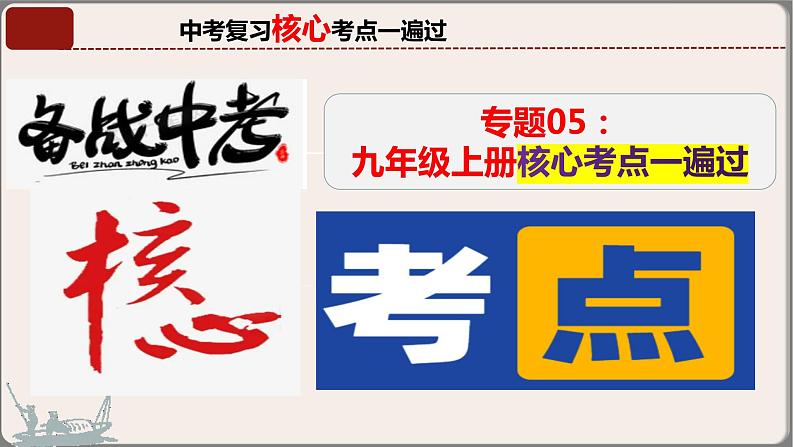 中考复习核心考点一遍过

备战中考
Bei zhan zhong kao

专题05：
九年级上册核心考点一遍过

核心

考点